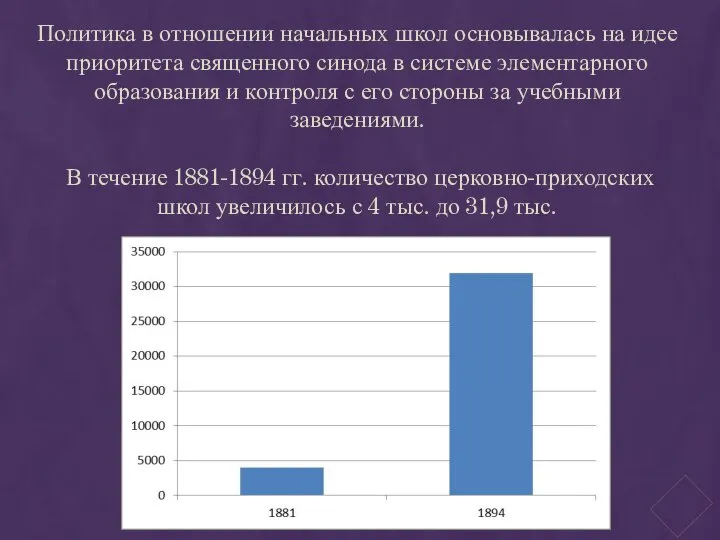 Политика в отношении начальных школ основывалась на идее приоритета священного синода в системе элементарного образования и контроля с его стороны за учебными заведениями.

В течение 1881-1894 гг. количество церковно-приходских школ увеличилось с 4 тыс. до 31,9 тыс.

35000
30000
25000
20000
15000
10000
5000
0
1881
1894